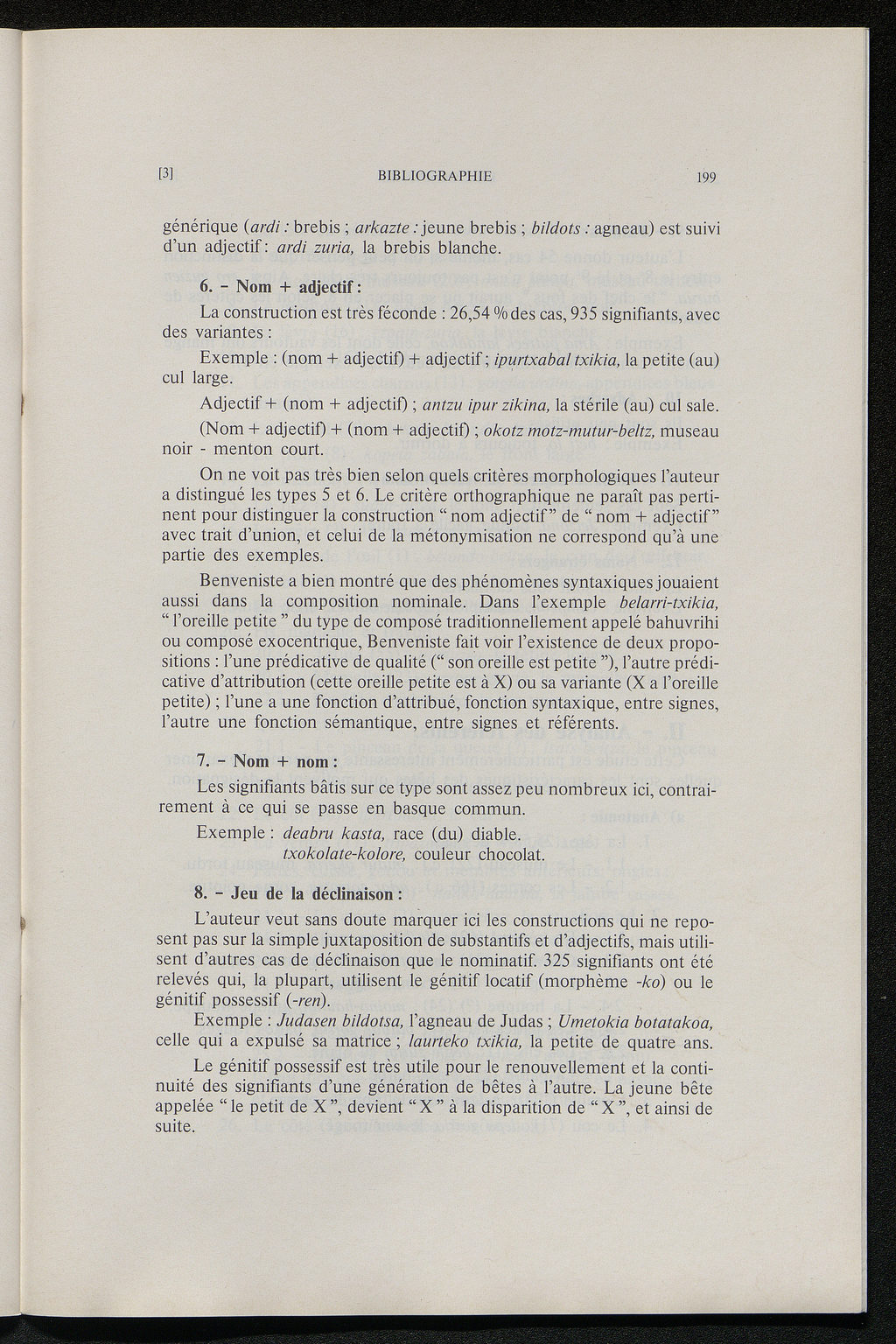 [3] BIBLIOGRAPHIE 199

générique (ardi : brebis ; arkazte : jeune brebis ; bildots : agneau) est suivi d'un adjectif : ardi zuria, la brebis blanche.

6. - Nom + adjectif :

La construction est très féconde : 26,54 % des cas, 935 signifiants, avec des variantes :

Exemple : (nom + adjectif) + adjectif ; ipurtxabal txikia, la petite (au) cul large.

Adjectif + (nom + adjectif) ; antzu ipur zikina, la stérile (au) cul sale.

(Nom + adjectif) + (nom + adjectif) ; okotz motz-mutur-beltz, museau noir - menton court.

On ne voit pas très bien selon quels critères morphologiques l'auteur a distingué les types 5 et 6. Le critère orthographique ne paraît pas pertinent pour distinguer la construction " nom adjectif " de " nom + adjectif " avec trait d'union, et celui de la métonymisation ne correspond qu'à une partie des exemples.

Benveniste a bien montré que des phénomènes syntaxiques jouaient aussi dans la composition nominale. Dans l'exemple belarri-txikia, " l'oreille petite " du type de composé traditionnellement appelé bahuvrihi ou composé exocentrique, Benveniste fait voir l'existence de deux propositions : l'une prédicative de qualité (" son oreille est petite "), l'autre prédicative d'attribution (cette oreille petite est à X) ou sa variante (X a l'oreille petite) ; l'une a une fonction d'attribué, fonction syntaxique, entre signes, l'autre une fonction sémantique, entre signes et référents.

7. - Nom + nom :

Les signifiants bâtis sur ce type sont assez peu nombreux ici, contrairement à ce qui se passe en basque commun.

Exemple : deabru kasta, race (du) diable.
txokolate-kolore, couleur chocolat.

8. - Jeu de la déclinaison :

L'auteur veut sans doute marquer ici les constructions qui ne reposent pas sur la simple juxtaposition de substantifs et d'adjectifs, mais utilisent d'autres cas de déclinaison que le nominatif. 325 signifiants ont été relevés qui, la plupart, utilisent le génitif locatif (morphème -ko) ou le génitif possessif (-ren).

Exemple : Judasen bildotsa, l'agneau de Judas ; Umetokia botatakoa, celle qui a expulsé sa matrice ; laurteko txikia, la petite de quatre ans.

Le génitif possessif est très utile pour le renouvellement et la continuité des signifiants d'une génération de bêtes à l'autre. La jeune bête appelée " le petit de X ", devient " X " à la disparition de " X ", et ainsi de suite.